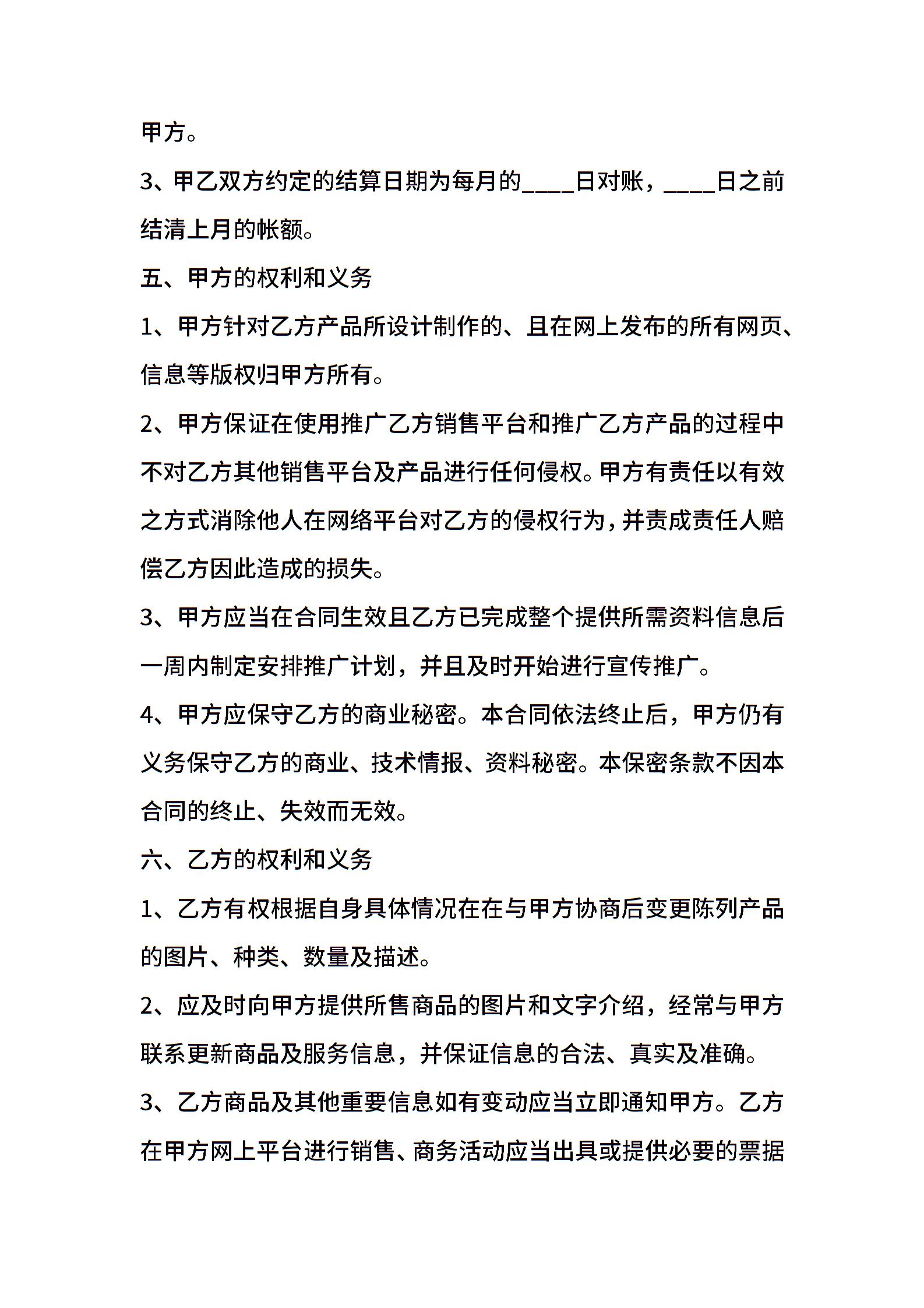 甲方。

3、甲乙双方约定的结算日期为每月的____日对账，____日之前结清上月的帐额。

五、甲方的权利和义务

1、甲方针对乙方产品所设计制作的、且在网上发布的所有网页、信息等版权归甲方所有。

2、甲方保证在使用推广乙方销售平台和推广乙方产品的过程中不对乙方其他销售平台及产品进行任何侵权。甲方有责任以有效之方式消除他人在网络平台对乙方的侵权行为，并责成责任人赔偿乙方因此造成的损失。

3、甲方应当在合同生效且乙方已完成整个提供所需资料信息后一周内制定安排推广计划，并且及时开始进行宣传推广。

4、甲方应保守乙方的商业秘密。本合同依法终止后，甲方仍有义务保守乙方的商业、技术情报、资料秘密。本保密条款不因本合同的终止、失效而无效。

六、乙方的权利和义务

1、乙方有权根据自身具体情况在在与甲方协商后变更陈列产品的图片、种类、数量及描述。

2、应及时向甲方提供所售商品的图片和文字介绍，经常与甲方联系更新商品及服务信息，并保证信息的合法、真实及准确。

3、乙方商品及其他重要信息如有变动应当立即通知甲方。乙方在甲方网上平台进行销售、商务活动应当出具或提供必要的票据